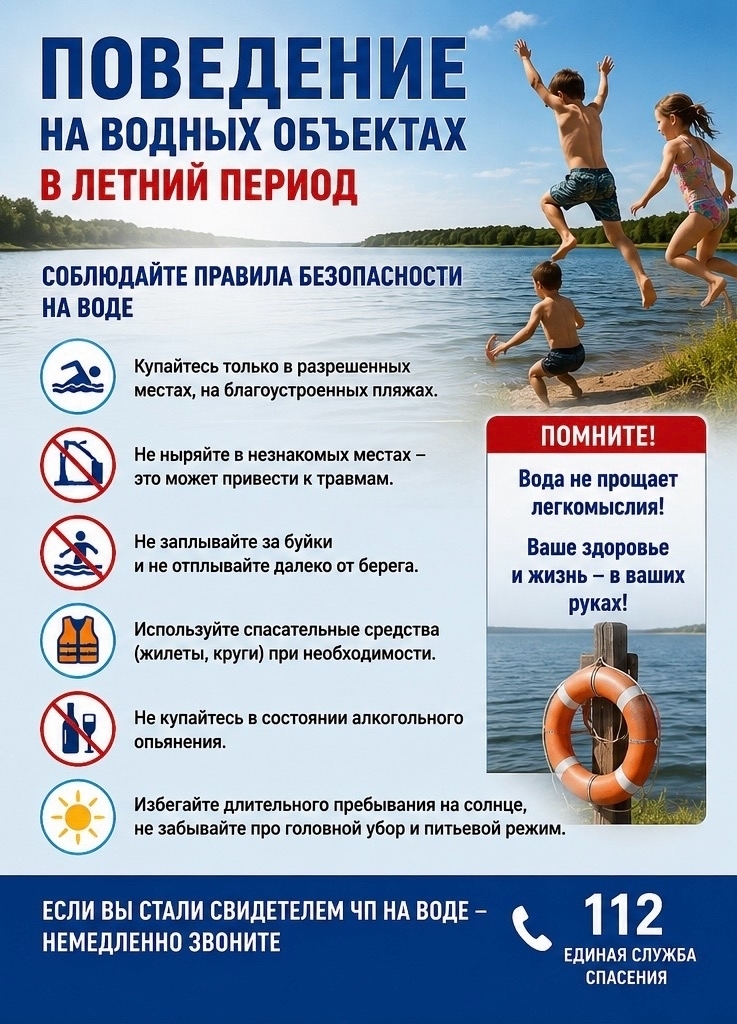 ПОВЕДЕНИЕ
НА ВОДНЫХ ОБЪЕКТАХ
В ЛЕТНИЙ ПЕРИОД

СОБЛЮДАЙТЕ ПРАВИЛА БЕЗОПАСНОСТИ НА ВОДЕ

Купайтесь только в разрешенных местах, на благоустроенных пляжах.

Не ныряйте в незнакомых местах – это может привести к травмам.

Не заплывайте за буйки и не отплывайте далеко от берега.

Используйте спасательные средства (жилеты, круги) при необходимости.

Не купайтесь в состоянии алкогольного опьянения.

Избегайте длительного пребывания на солнце, не забывайте про головной убор и питьевой режим.

ПОМНИТЕ!

Вода не прощает легкомыслия!

Ваше здоровье и жизнь – в ваших руках!

ЕСЛИ ВЫ СТАЛИ СВИДЕТЕЛЕМ ЧП НА ВОДЕ – НЕМЕДЛЕННО ЗВОНИТЕ

112
ЕДИНАЯ СЛУЖБА СПАСЕНИЯ